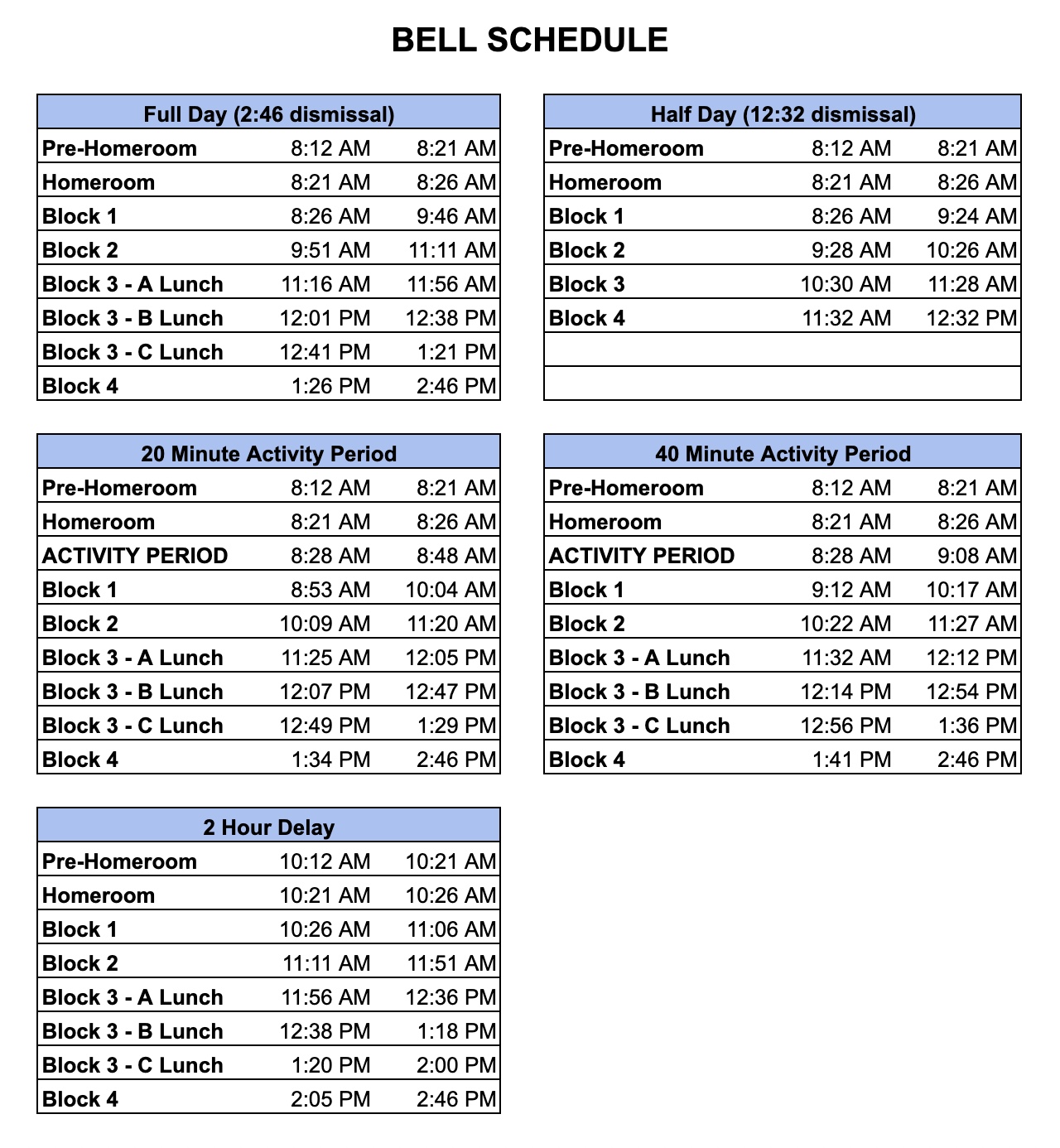 BELL SCHEDULE

| Full Day (2:46 dismissal) | | |
|---|---|---|
| Pre-Homeroom | 8:12 AM | 8:21 AM |
| Homeroom | 8:21 AM | 8:26 AM |
| Block 1 | 8:26 AM | 9:46 AM |
| Block 2 | 9:51 AM | 11:11 AM |
| Block 3 - A Lunch | 11:16 AM | 11:56 AM |
| Block 3 - B Lunch | 12:01 PM | 12:38 PM |
| Block 3 - C Lunch | 12:41 PM | 1:21 PM |
| Block 4 | 1:26 PM | 2:46 PM |

| Half Day (12:32 dismissal) | | |
|---|---|---|
| Pre-Homeroom | 8:12 AM | 8:21 AM |
| Homeroom | 8:21 AM | 8:26 AM |
| Block 1 | 8:26 AM | 9:24 AM |
| Block 2 | 9:28 AM | 10:26 AM |
| Block 3 | 10:30 AM | 11:28 AM |
| Block 4 | 11:32 AM | 12:32 PM |
| | | |
| | | |

| 20 Minute Activity Period | | |
|---|---|---|
| Pre-Homeroom | 8:12 AM | 8:21 AM |
| Homeroom | 8:21 AM | 8:26 AM |
| ACTIVITY PERIOD | 8:28 AM | 8:48 AM |
| Block 1 | 8:53 AM | 10:04 AM |
| Block 2 | 10:09 AM | 11:20 AM |
| Block 3 - A Lunch | 11:25 AM | 12:05 PM |
| Block 3 - B Lunch | 12:07 PM | 12:47 PM |
| Block 3 - C Lunch | 12:49 PM | 1:29 PM |
| Block 4 | 1:34 PM | 2:46 PM |

| 40 Minute Activity Period | | |
|---|---|---|
| Pre-Homeroom | 8:12 AM | 8:21 AM |
| Homeroom | 8:21 AM | 8:26 AM |
| ACTIVITY PERIOD | 8:28 AM | 9:08 AM |
| Block 1 | 9:12 AM | 10:17 AM |
| Block 2 | 10:22 AM | 11:27 AM |
| Block 3 - A Lunch | 11:32 AM | 12:12 PM |
| Block 3 - B Lunch | 12:14 PM | 12:54 PM |
| Block 3 - C Lunch | 12:56 PM | 1:36 PM |
| Block 4 | 1:41 PM | 2:46 PM |

| 2 Hour Delay | | |
|---|---|---|
| Pre-Homeroom | 10:12 AM | 10:21 AM |
| Homeroom | 10:21 AM | 10:26 AM |
| Block 1 | 10:26 AM | 11:06 AM |
| Block 2 | 11:11 AM | 11:51 AM |
| Block 3 - A Lunch | 11:56 AM | 12:36 PM |
| Block 3 - B Lunch | 12:38 PM | 1:18 PM |
| Block 3 - C Lunch | 1:20 PM | 2:00 PM |
| Block 4 | 2:05 PM | 2:46 PM |